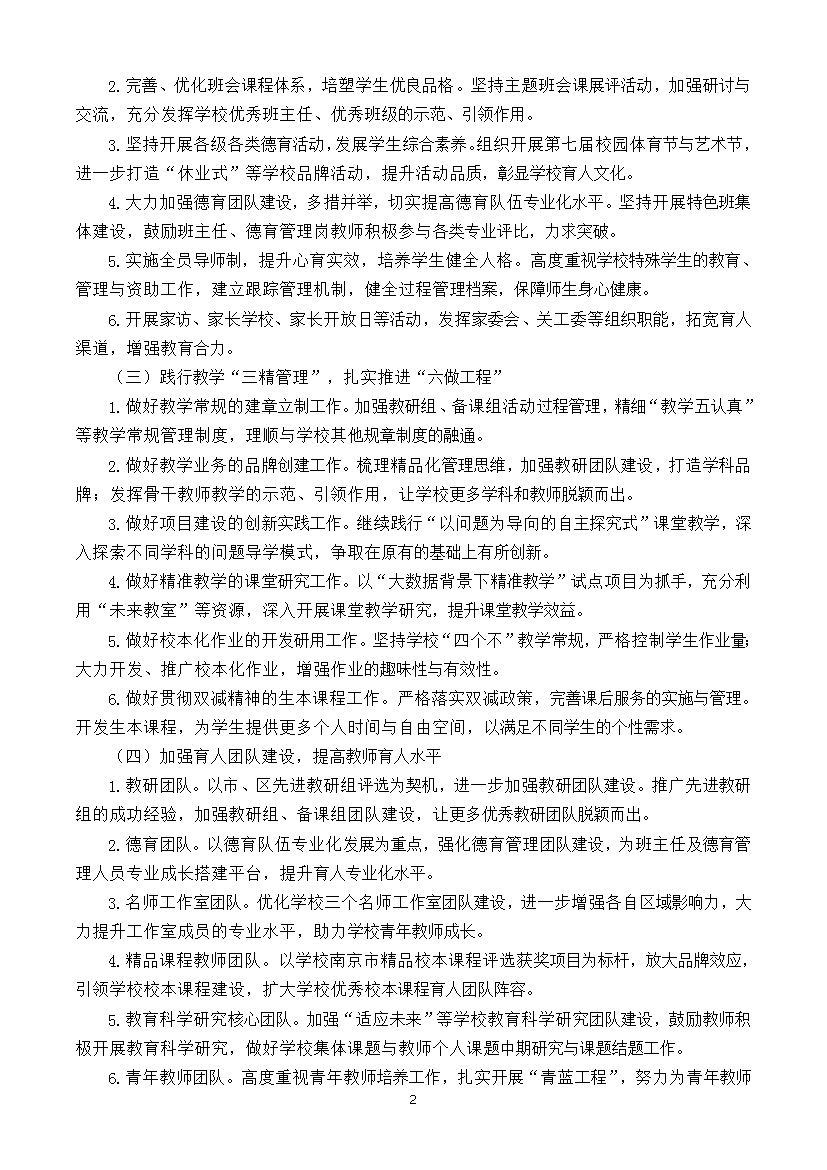 2.完善、优化班会课程体系，培塑学生优良品格。坚持主题班会课展评活动，加强研讨与交流，充分发挥学校优秀班主任、优秀班级的示范、引领作用。

3.坚持开展各级各类德育活动，发展学生综合素养。组织开展第七届校园体育节与艺术节，进一步打造“休业式”等学校品牌活动，提升活动品质，彰显学校育人文化。

4.大力加强德育团队建设，多措并举，切实提高德育队伍专业化水平。坚持开展特色班集体建设，鼓励班主任、德育管理岗教师积极参与各类专业评比，力求突破。

5.实施全员导师制，提升心育实效，培养学生健全人格。高度重视学校特殊学生的教育、管理与资助工作，建立跟踪管理机制，健全过程管理档案，保障师生身心健康。

6.开展家访、家长学校、家长开放日等活动，发挥家委会、关工委等组织职能，拓宽育人渠道，增强教育合力。

（三）践行教学“三精管理”，扎实推进“六做工程”

1.做好教学常规的建章立制工作。加强教研组、备课组活动过程管理，精细“教学五认真”等教学常规管理制度，理顺与学校其他规章制度的融通。

2.做好教学业务的品牌创建工作。梳理精品化管理思维，加强教研团队建设，打造学科品牌；发挥骨干教师教学的示范、引领作用，让学校更多学科和教师脱颖而出。

3.做好项目建设的创新实践工作。继续践行“以问题为导向的自主探究式”课堂教学，深入探索不同学科的问题导学模式，争取在原有的基础上有所创新。

4.做好精准教学的课堂研究工作。以“大数据背景下精准教学”试点项目为抓手，充分利用“未来教室”等资源，深入开展课堂教学研究，提升课堂教学效益。

5.做好校本化作业的开发研用工作。坚持学校“四个不”教学常规，严格控制学生作业量；大力开发、推广校本化作业，增强作业的趣味性与有效性。

6.做好贯彻双减精神的生本课程工作。严格落实双减政策，完善课后服务的实施与管理。开发生本课程，为学生提供更多个人时间与自由空间，以满足不同学生的个性需求。

（四）加强育人团队建设，提高教师育人水平

1.教研团队。以市、区先进教研组评选为契机，进一步加强教研团队建设。推广先进教研组的成功经验，加强教研组、备课组团队建设，让更多优秀教研团队脱颖而出。

2.德育团队。以德育队伍专业化发展为重点，强化德育管理团队建设，为班主任及德育管理人员专业成长搭建平台，提升育人专业化水平。

3.名师工作室团队。优化学校三个名师工作室团队建设，进一步增强各自区域影响力，大力提升工作室成员的专业水平，助力学校青年教师成长。

4.精品课程教师团队。以学校南京市精品校本课程评选获奖项目为标杆，放大品牌效应，引领学校校本课程建设，扩大学校优秀校本课程育人团队阵容。

5.教育科学研究核心团队。加强“适应未来”等学校教育科学研究团队建设，鼓励教师积极开展教育科学研究，做好学校集体课题与教师个人课题中期研究与课题结题工作。

6.青年教师团队。高度重视青年教师培养工作，扎实开展“青蓝工程”，努力为青年教师

2